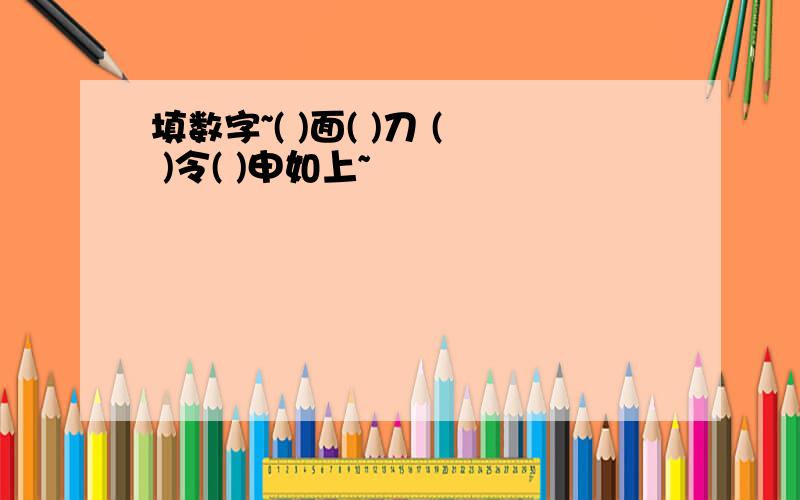 填数字~( )面( )刀 ( )令( )申如上~

0 1 2 3 4 5 6 7 8 9 10 11 12 13 14 15 16 17 18 19 20 21 22 23 24 25 26 27 28 29 30